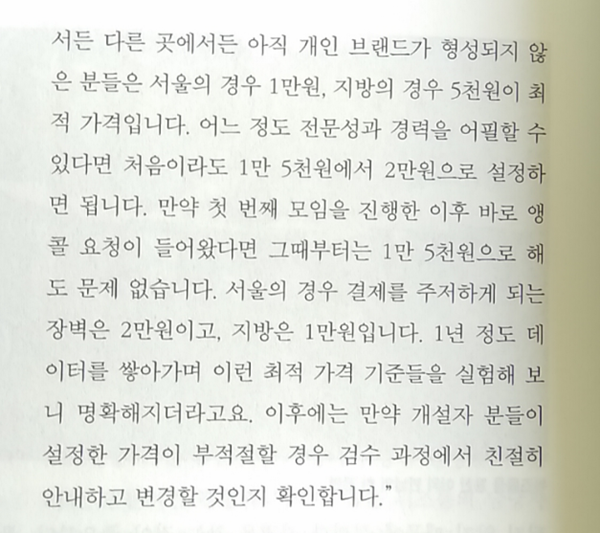 서든 다른 곳에서든 아직 개인 브랜드가 형성되지 않은 분들은 서울의 경우 1만원, 지방의 경우 5천원이 최적 가격입니다. 어느 정도 전문성과 경력을 어필할 수 있다면 처음이라도 1만 5천원에서 2만원으로 설정하면 됩니다. 만약 첫 번째 모임을 진행한 이후 바로 앵콜 요청이 들어왔다면 그때부터는 1만 5천원으로 해도 문제 없습니다. 서울의 경우 결제를 주저하게 되는 장벽은 2만원이고, 지방은 1만원입니다. 1년 정도 데이터를 쌓아가며 이런 최적 가격 기준들을 실험해 보니 명확해지더라고요. 이후에는 만약 개설자 분들이 설정한 가격이 부적절할 경우 검수 과정에서 친절히 안내하고 변경할 것인지 확인합니다."